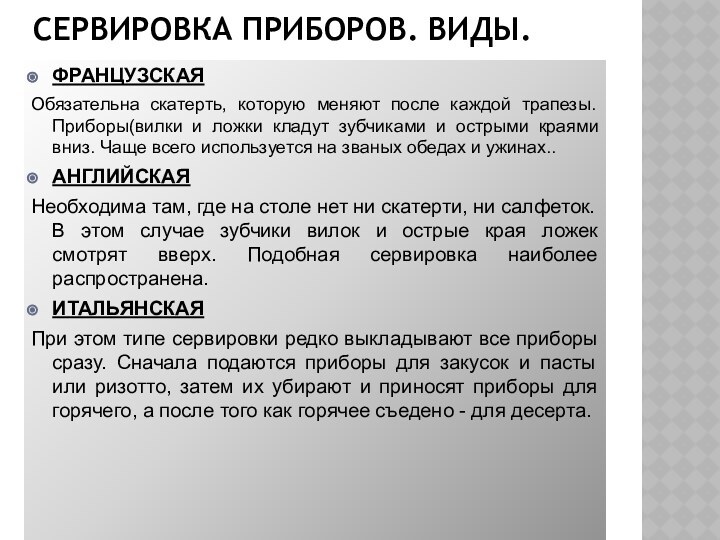 СЕРВИРОВКА ПРИБОРОВ. ВИДЫ.

ФРАНЦУЗСКАЯ

Обязательна скатерть, которую меняют после каждой трапезы. Приборы(вилки и ложки кладут зубчиками и острыми краями вниз. Чаще всего используется на званых обедах и ужинах..

АНГЛИЙСКАЯ

Необходима там, где на столе нет ни скатерти, ни салфеток. В этом случае зубчики вилок и острые края ложек смотрят вверх. Подобная сервировка наиболее распространена.

ИТАЛЬЯНСКАЯ

При этом типе сервировки редко выкладывают все приборы сразу. Сначала подаются приборы для закусок и пасты или ризотто, затем их убирают и приносят приборы для горячего, а после того как горячее съедено - для десерта.